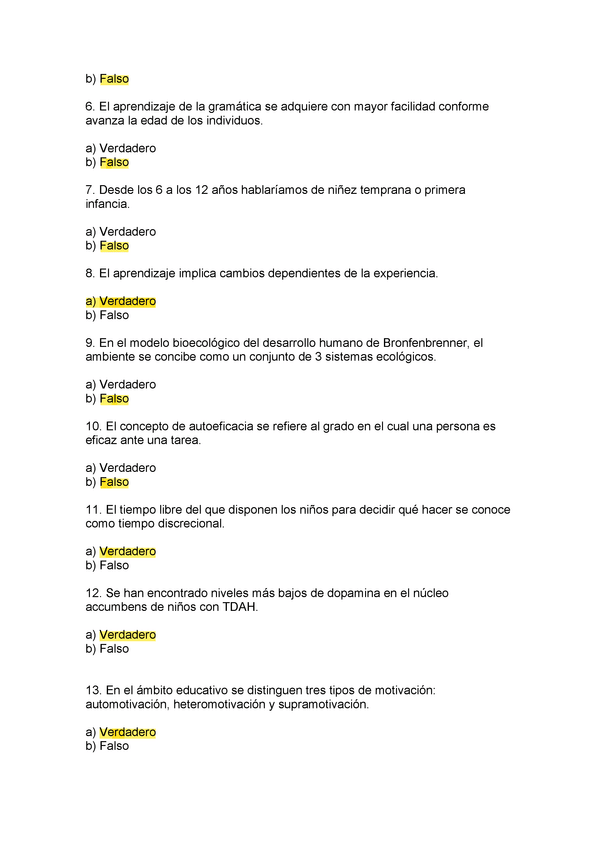 b) Falso

6. El aprendizaje de la gramática se adquiere con mayor facilidad conforme avanza la edad de los individuos.

a) Verdadero
b) Falso

7. Desde los 6 a los 12 años hablaríamos de niñez temprana o primera infancia.

a) Verdadero
b) Falso

8. El aprendizaje implica cambios dependientes de la experiencia.

a) Verdadero
b) Falso

9. En el modelo bioecológico del desarrollo humano de Bronfenbrenner, el ambiente se concibe como un conjunto de 3 sistemas ecológicos.

a) Verdadero
b) Falso

10. El concepto de autoeficacia se refiere al grado en el cual una persona es eficaz ante una tarea.

a) Verdadero
b) Falso

11. El tiempo libre del que disponen los niños para decidir qué hacer se conoce como tiempo discrecional.

a) Verdadero
b) Falso

12. Se han encontrado niveles más bajos de dopamina en el núcleo accumbens de niños con TDAH.

a) Verdadero
b) Falso

13. En el ámbito educativo se distinguen tres tipos de motivación: automotivación, heteromotivación y supramotivación.

a) Verdadero
b) Falso